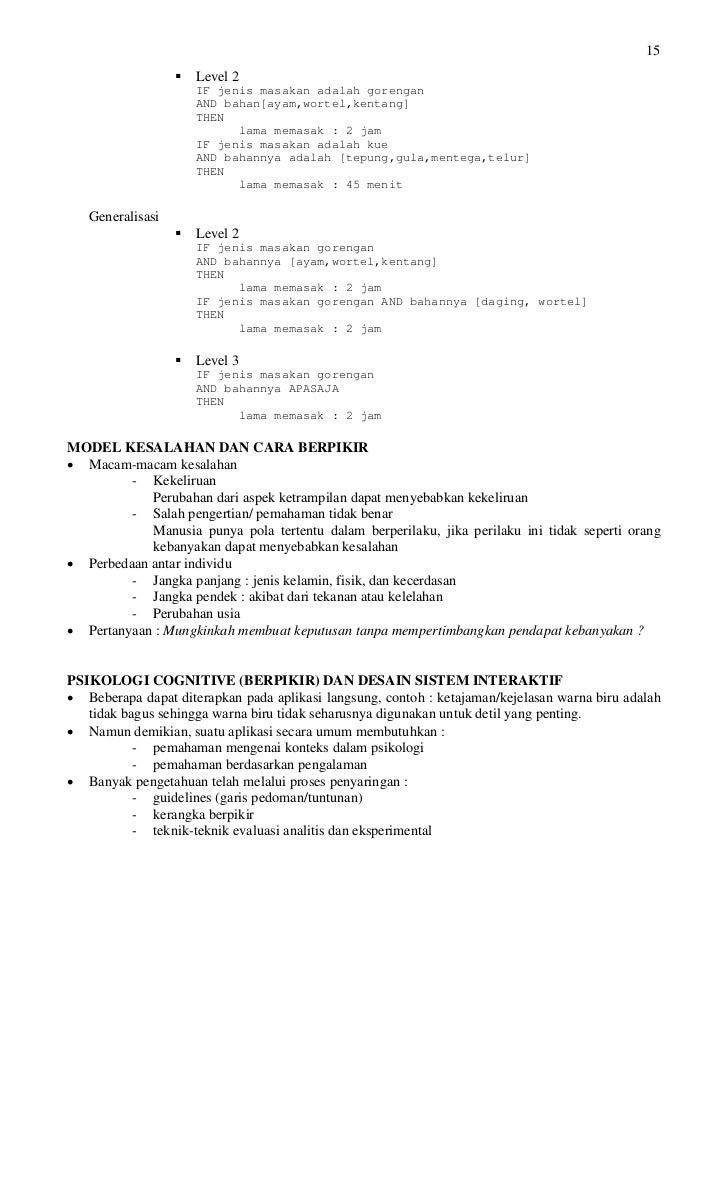 15

▪ Level 2
IF jenis masakan adalah gorengan
AND bahan[ayam,wortel,kentang]
THEN
lama memasak : 2 jam
IF jenis masakan adalah kue
AND bahannya adalah [tepung,gula,mentega,telur]
THEN
lama memasak : 45 menit

Generalisasi
▪ Level 2
IF jenis masakan gorengan
AND bahannya [ayam,wortel,kentang]
THEN
lama memasak : 2 jam
IF jenis masakan gorengan AND bahannya [daging, wortel]
THEN
lama memasak : 2 jam

▪ Level 3
IF jenis masakan gorengan
AND bahannya APASAJA
THEN
lama memasak : 2 jam

MODEL KESALAHAN DAN CARA BERPIKIR
• Macam-macam kesalahan
- Kekeliruan
Perubahan dari aspek ketrampilan dapat menyebabkan kekeliruan
- Salah pengertian/ pemahaman tidak benar
Manusia punya pola tertentu dalam berperilaku, jika perilaku ini tidak seperti orang kebanyakan dapat menyebabkan kesalahan
• Perbedaan antar individu
- Jangka panjang : jenis kelamin, fisik, dan kecerdasan
- Jangka pendek : akibat dari tekanan atau kelelahan
- Perubahan usia
• Pertanyaan : Mungkinkah membuat keputusan tanpa mempertimbangkan pendapat kebanyakan ?

PSIKOLOGI COGNITIVE (BERPIKIR) DAN DESAIN SISTEM INTERAKTIF
• Beberapa dapat diterapkan pada aplikasi langsung, contoh : ketajaman/kejelasan warna biru adalah tidak bagus sehingga warna biru tidak seharusnya digunakan untuk detil yang penting.
• Namun demikian, suatu aplikasi secara umum membutuhkan :
- pemahaman mengenai konteks dalam psikologi
- pemahaman berdasarkan pengalaman
• Banyak pengetahuan telah melalui proses penyaringan :
- guidelines (garis pedoman/tuntunan)
- kerangka berpikir
- teknik-teknik evaluasi analitis dan eksperimental